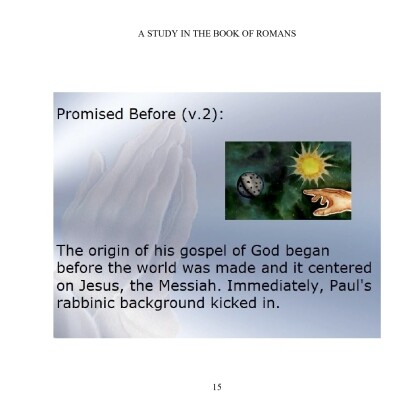 A STUDY IN THE BOOK OF ROMANS

Promised Before (v.2):

The origin of his gospel of God began before the world was made and it centered on Jesus, the Messiah. Immediately, Paul's rabbinic background kicked in.

15